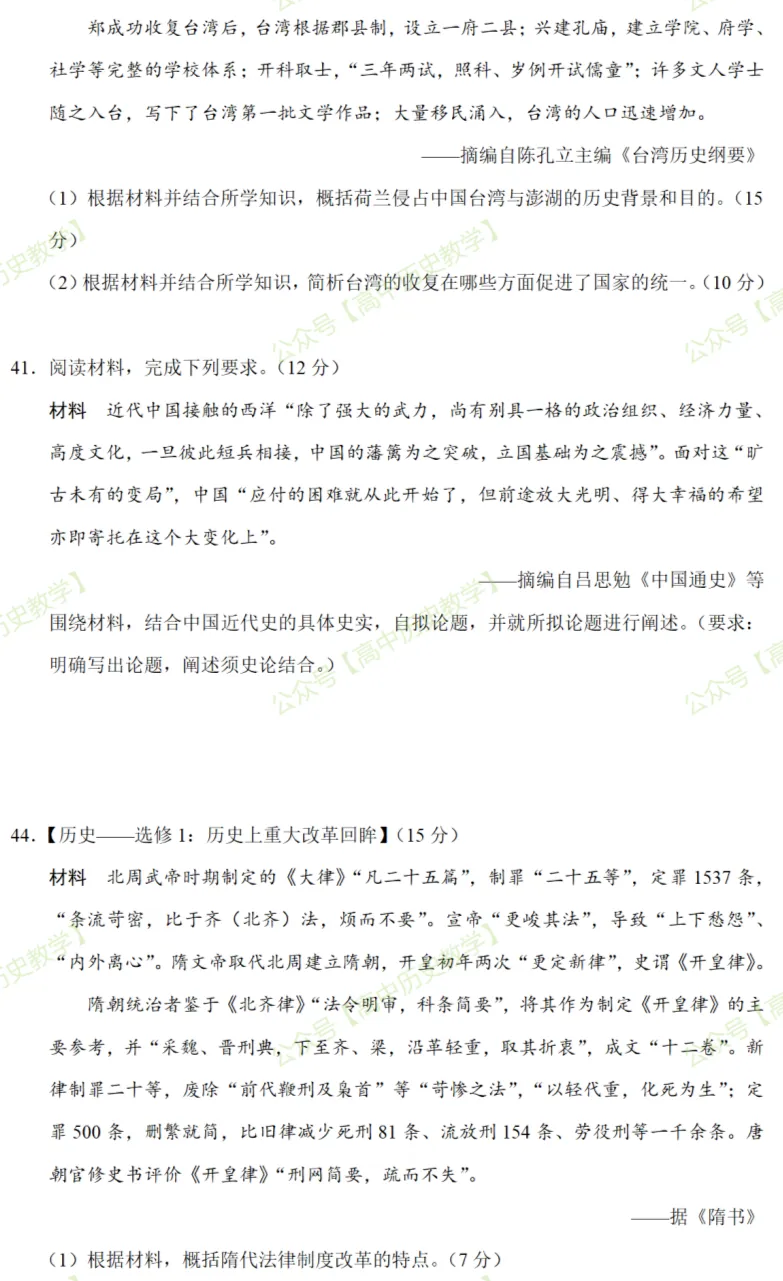 郑成功收复台湾后，台湾根据郡县制，设立一府二县；兴建孔庙，建立学院、府学、社学等完整的学校体系；开科取士，“三年两试，照科、岁例开试儒童”；许多文人学士随之入台，写下了台湾第一批文学作品；大量移民涌入，台湾的人口迅速增加。

——摘编自陈孔立主编《台湾历史纲要》

（1）根据材料并结合所学知识，概括荷兰侵占中国台湾与澎湖的历史背景和目的。（15分）

（2）根据材料并结合所学知识，简析台湾的收复在哪些方面促进了国家的统一。（10分）

41. 阅读材料，完成下列要求。（12分）

材料　近代中国接触的西洋“除了强大的武力，尚有别具一格的政治组织、经济力量、高度文化，一旦彼此短兵相接，中国的藩篱为之突破，立国基础为之震撼”。面对这“旷古未有的变局”，中国“应付的困难就从此开始了，但前途放大光明、得大幸福的希望亦即寄托在这个大变化上”。

——摘编自吕思勉《中国通史》等

围绕材料，结合中国近代史的具体史实，自拟论题，并就所拟论题进行阐述。（要求：明确写出论题，阐述须史论结合。）

44.【历史——选修1：历史上重大改革回眸】（15分）

材料　北周武帝时期制定的《大律》“凡二十五篇”，制罪“二十五等”，定罪1537条，“条流苛密，比于齐（北齐）法，烦而不要”。宣帝“更峻其法”，导致“上下愁怨”、“内外离心”。隋文帝取代北周建立隋朝，开皇初年两次“更定新律”，史谓《开皇律》。

隋朝统治者鉴于《北齐律》“法令明审，科条简要”，将其作为制定《开皇律》的主要参考，并“采魏、晋刑典，下至齐、梁，沿革轻重，取其折衷”，成文“十二卷”。新律制罪二十等，废除“前代鞭刑及枭首”等“苛惨之法”，“以轻代重，化死为生”；定罪500条，删繁就简，比旧律减少死刑81条、流放刑154条、劳役刑等一千余条。唐朝官修史书评价《开皇律》“刑网简要，疏而不失”。

——据《隋书》

（1）根据材料，概括隋代法律制度改革的特点。（7分）

公众号【高中历史教学】